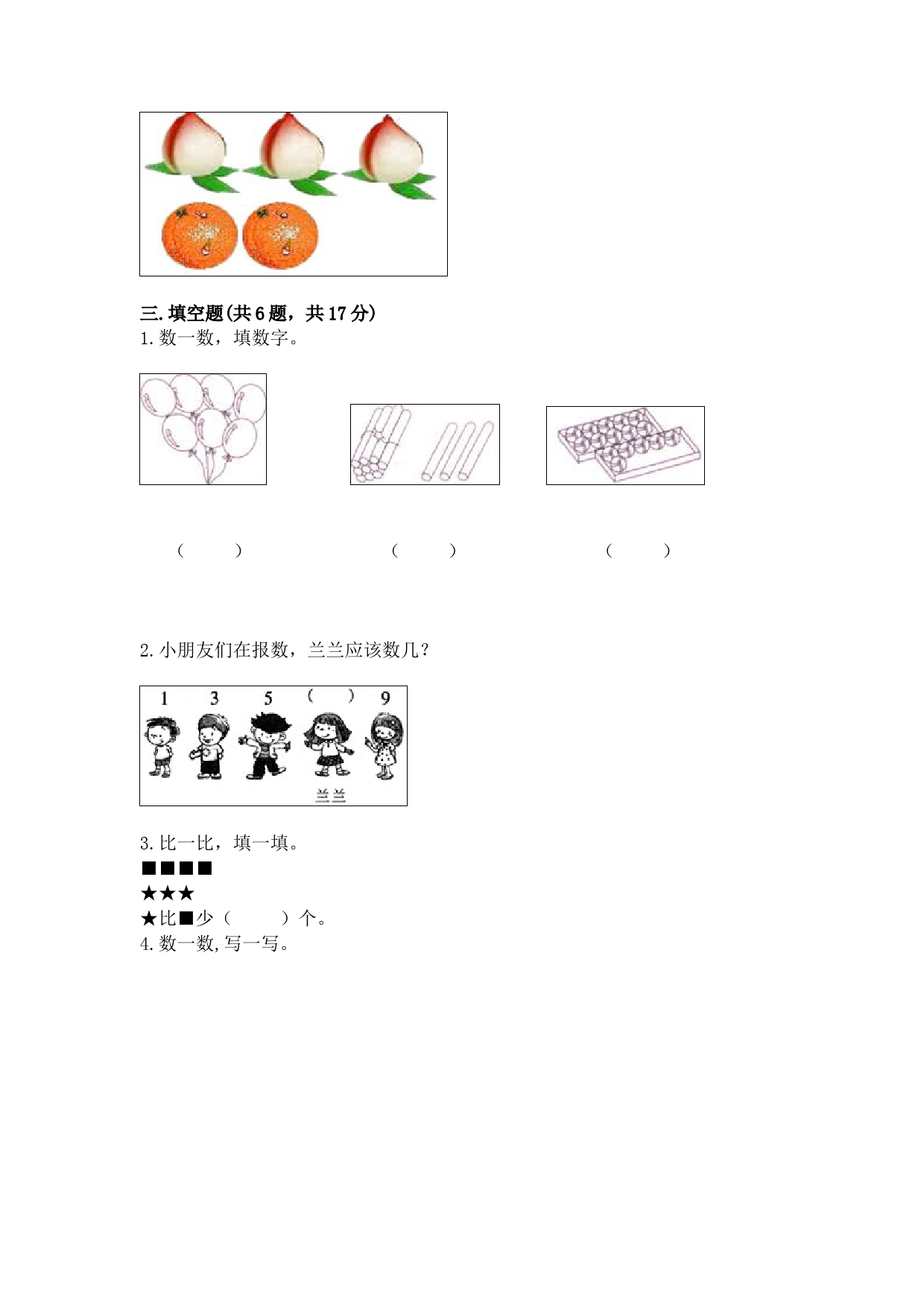 三.填空题(共6题，共17分)
1.数一数，填数字。

（　　）　　　　（　　）　　　　（　　）

2.小朋友们在报数，兰兰应该数几？

1　3　5　（　）　9

兰兰

3.比一比，填一填。
■■■■
★★★
★比■少（　　）个。
4.数一数,写一写。